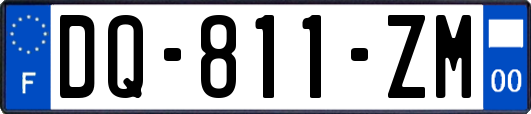 F

DQ-811-ZM

00